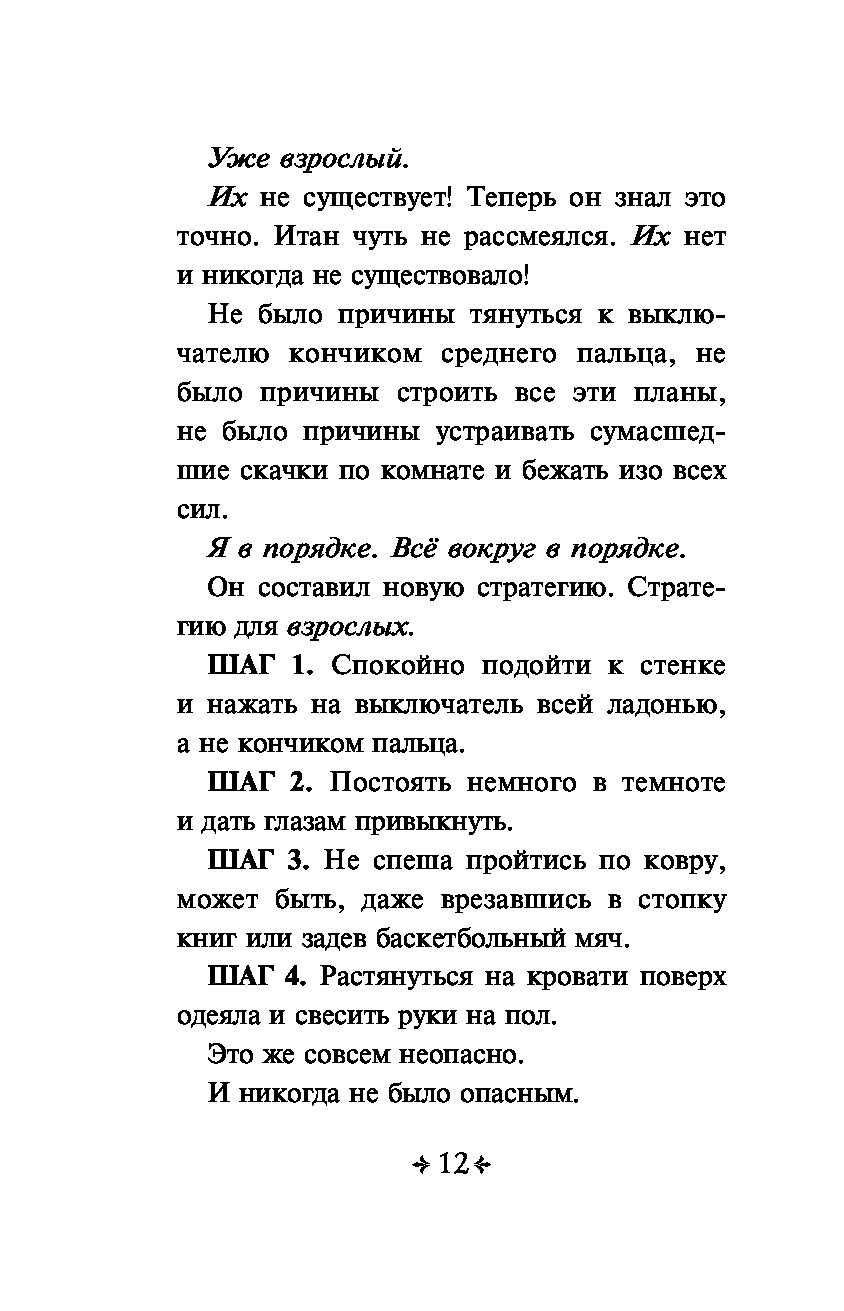 Уже взрослый.

Их не существует! Теперь он знал это точно. Итан чуть не рассмеялся. Их нет и никогда не существовало!

Не было причины тянуться к выключателю кончиком среднего пальца, не было причины строить все эти планы, не было причины устраивать сумасшедшие скачки по комнате и бежать изо всех сил.

Я в порядке. Всё вокруг в порядке.

Он составил новую стратегию. Стратегию для взрослых.

ШАГ 1. Спокойно подойти к стенке и нажать на выключатель всей ладонью, а не кончиком пальца.

ШАГ 2. Постоять немного в темноте и дать глазам привыкнуть.

ШАГ 3. Не спеша пройтись по ковру, может быть, даже врезавшись в стопку книг или задев баскетбольный мяч.

ШАГ 4. Растянуться на кровати поверх одеяла и свесить руки на пол.

Это же совсем неопасно.

И никогда не было опасным.

12